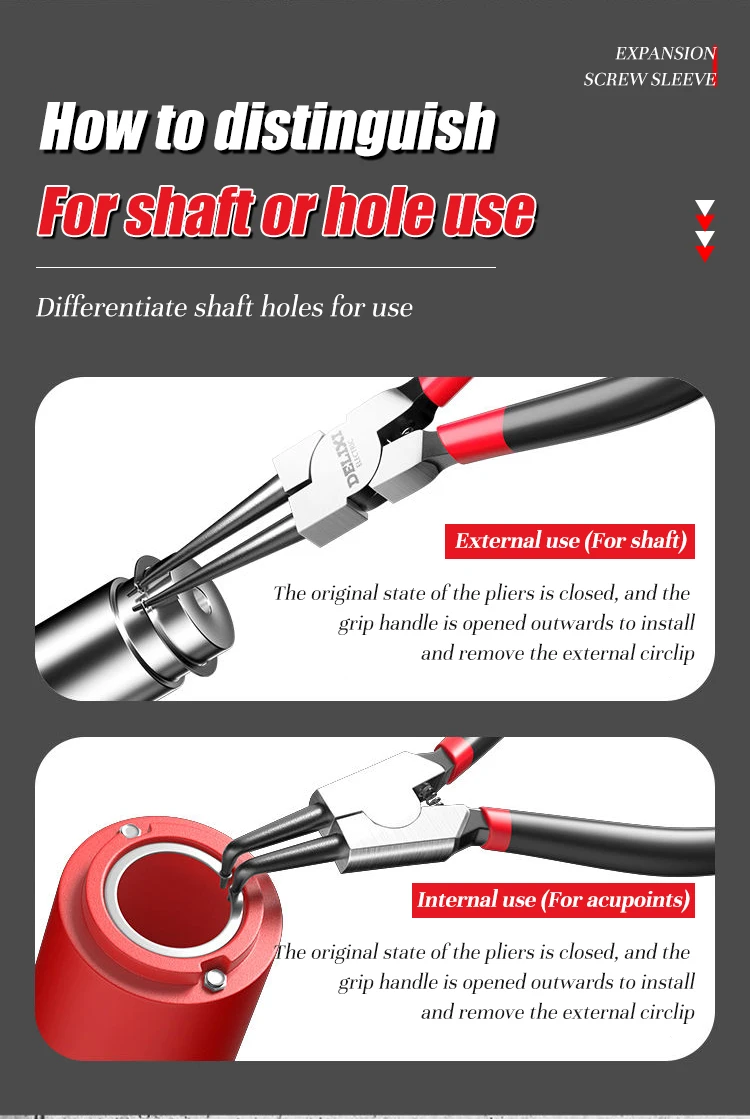 EXPANSION
SCREW SLEEVE

How to distinguish
For shaft or hole use

Differentiate shaft holes for use

DELIXI ELECTRIC

External use (For shaft)

The original state of the pliers is closed, and the grip handle is opened outwards to install and remove the external circlip

Internal use (For acupoints)

The original state of the pliers is closed, and the grip handle is opened outwards to install and remove the external circlip